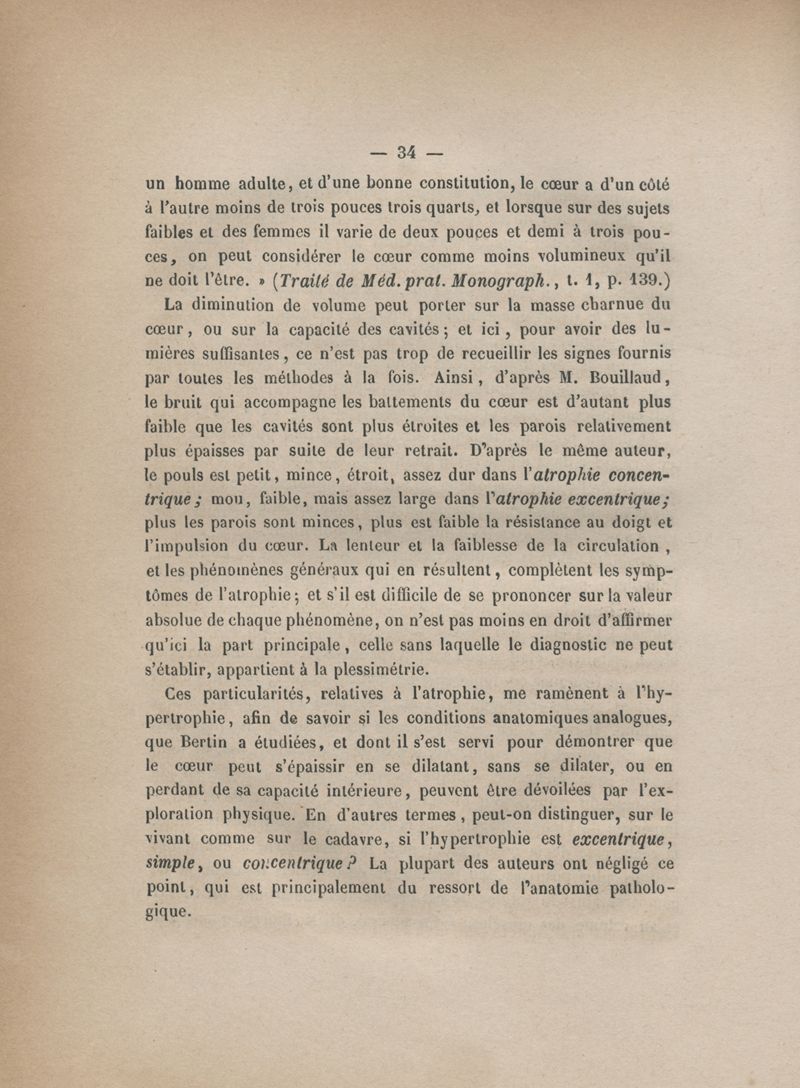 — 34 —

un homme adulte, et d'une bonne constitution, le cœur a d'un côté à l'autre moins de trois pouces trois quarts, et lorsque sur des sujets faibles et des femmes il varie de deux pouces et demi à trois pouces, on peut considérer le cœur comme moins volumineux qu'il ne doit l'être. » (Traité de Méd. prat. Monograph., t. 1, p. 139.)

La diminution de volume peut porter sur la masse charnue du cœur, ou sur la capacité des cavités; et ici, pour avoir des lumières suffisantes, ce n'est pas trop de recueillir les signes fournis par toutes les méthodes à la fois. Ainsi, d'après M. Bouillaud, le bruit qui accompagne les battements du cœur est d'autant plus faible que les cavités sont plus étroites et les parois relativement plus épaisses par suite de leur retrait. D'après le même auteur, le pouls est petit, mince, étroit, assez dur dans l'atrophie concentrique; mou, faible, mais assez large dans l'atrophie excentrique; plus les parois sont minces, plus est faible la résistance au doigt et l'impulsion du cœur. La lenteur et la faiblesse de la circulation, et les phénomènes généraux qui en résultent, complètent les symptômes de l'atrophie; et s'il est difficile de se prononcer sur la valeur absolue de chaque phénomène, on n'est pas moins en droit d'affirmer qu'ici la part principale, celle sans laquelle le diagnostic ne peut s'établir, appartient à la plessimétrie.

Ces particularités, relatives à l'atrophie, me ramènent à l'hypertrophie, afin de savoir si les conditions anatomiques analogues, que Bertin a étudiées, et dont il s'est servi pour démontrer que le cœur peut s'épaissir en se dilatant, sans se dilater, ou en perdant de sa capacité intérieure, peuvent être dévoilées par l'exploration physique. En d'autres termes, peut-on distinguer, sur le vivant comme sur le cadavre, si l'hypertrophie est excentrique, simple, ou concentrique? La plupart des auteurs ont négligé ce point, qui est principalement du ressort de l'anatomie pathologique.